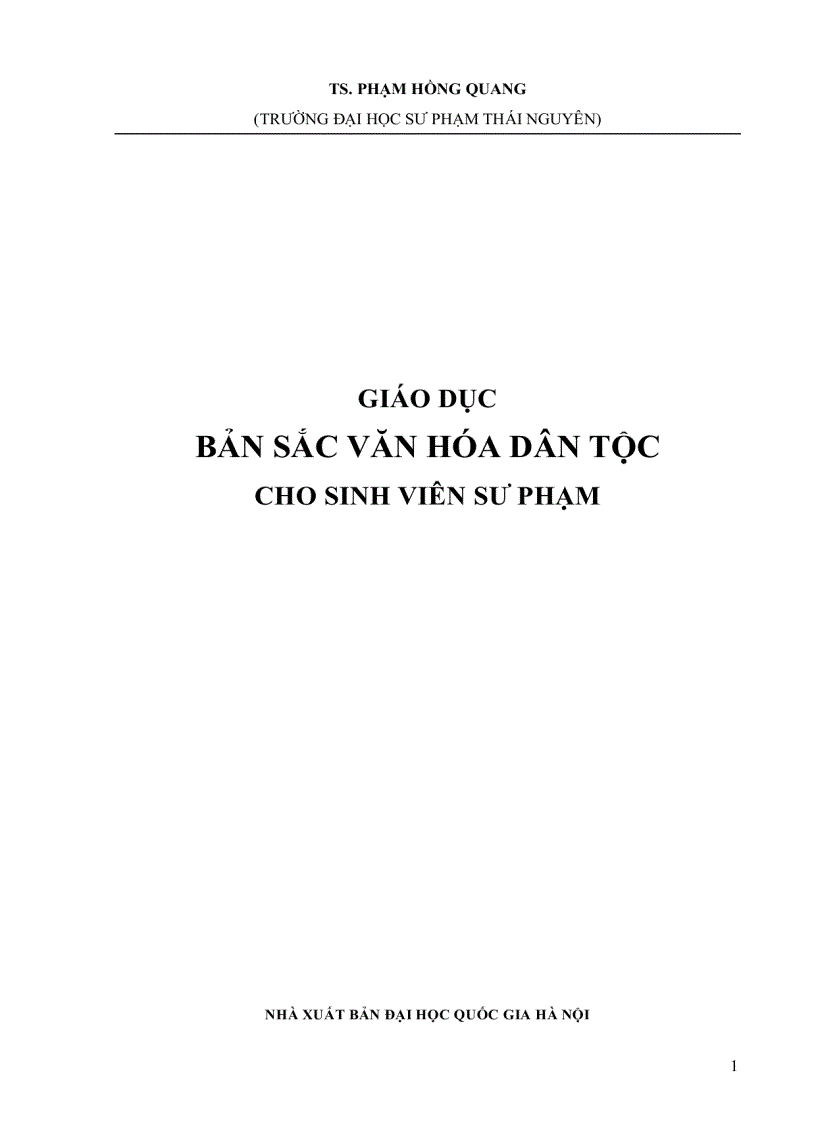 TS. PHẠM HỒNG QUANG
(TRƯỜNG ĐẠI HỌC SƯ PHẠM THÁI NGUYÊN)

GIÁO DỤC
BẢN SẮC VĂN HÓA DÂN TỘC
CHO SINH VIÊN SƯ PHẠM

NHÀ XUẤT BẢN ĐẠI HỌC QUỐC GIA HÀ NỘI

1